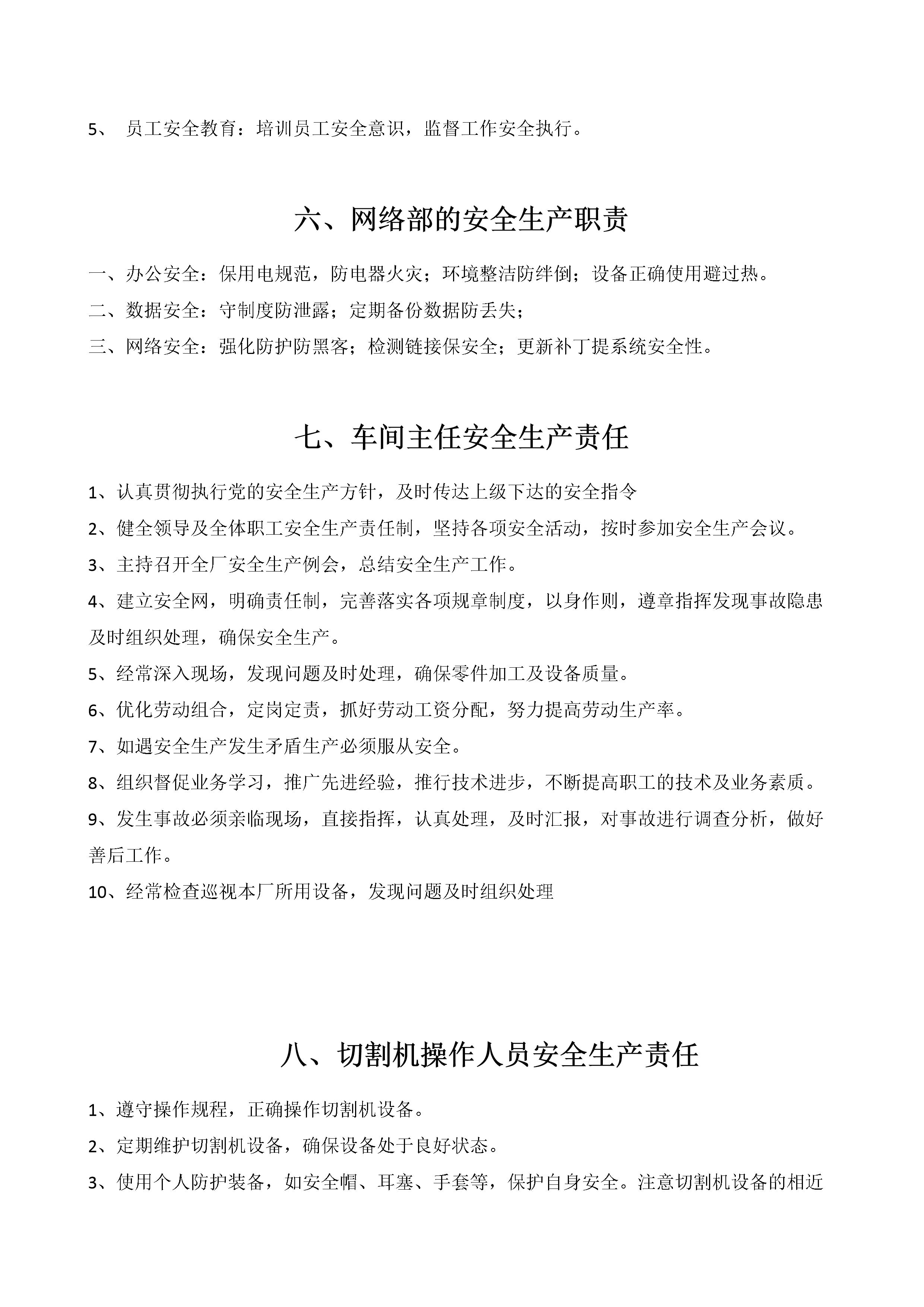 5、 员工安全教育：培训员工安全意识，监督工作安全执行。

六、网络部的安全生产职责

一、办公安全：保用电规范，防电器火灾；环境整洁防绊倒；设备正确使用避过热。

二、数据安全：守制度防泄露；定期备份数据防丢失；

三、网络安全：强化防护防黑客；检测链接保安全；更新补丁提系统安全性。

七、车间主任安全生产责任

1、认真贯彻执行党的安全生产方针，及时传达上级下达的安全指令

2、健全领导及全体职工安全生产责任制，坚持各项安全活动，按时参加安全生产会议。

3、主持召开全厂安全生产例会，总结安全生产工作。

4、建立安全网，明确责任制，完善落实各项规章制度，以身作则，遵章指挥发现事故隐患及时组织处理，确保安全生产。

5、经常深入现场，发现问题及时处理，确保零件加工及设备质量。

6、优化劳动组合，定岗定责，抓好劳动工资分配，努力提高劳动生产率。

7、如遇安全生产发生矛盾生产必须服从安全。

8、组织督促业务学习，推广先进经验，推行技术进步，不断提高职工的技术及业务素质。

9、发生事故必须亲临现场，直接指挥，认真处理，及时汇报，对事故进行调查分析，做好善后工作。

10、经常检查巡视本厂所用设备，发现问题及时组织处理

八、切割机操作人员安全生产责任

1、遵守操作规程，正确操作切割机设备。

2、定期维护切割机设备，确保设备处于良好状态。

3、使用个人防护装备，如安全帽、耳塞、手套等，保护自身安全。注意切割机设备的相近